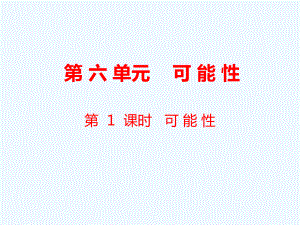 第六单元　可能性

第 1 课时　可能性